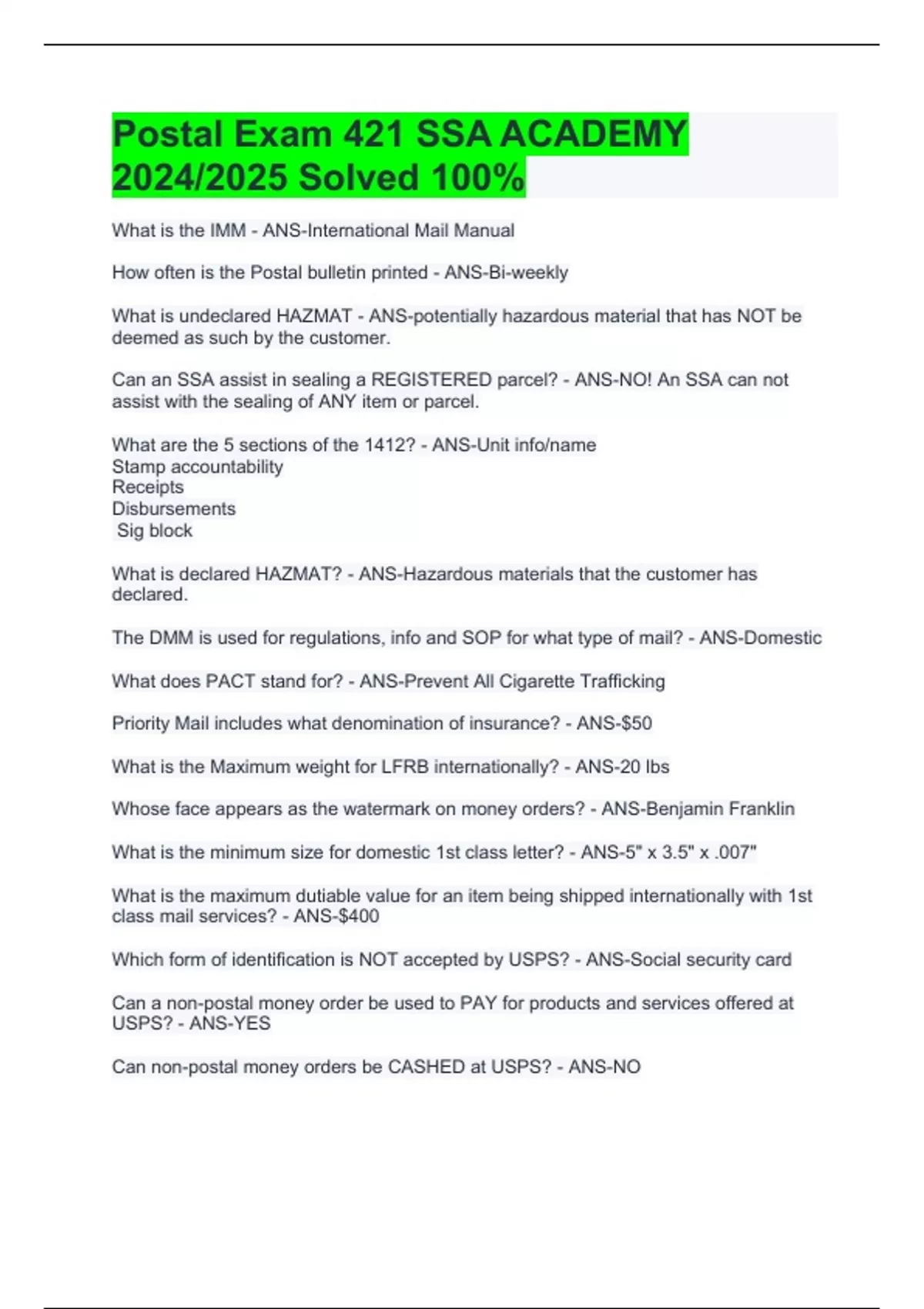 Postal Exam 421 SSA ACADEMY 2024/2025 Solved 100%

What is the IMM - ANS-International Mail Manual

How often is the Postal bulletin printed - ANS-Bi-weekly

What is undeclared HAZMAT - ANS-potentially hazardous material that has NOT be deemed as such by the customer.

Can an SSA assist in sealing a REGISTERED parcel? - ANS-NO! An SSA can not assist with the sealing of ANY item or parcel.

What are the 5 sections of the 1412? - ANS-Unit info/name
Stamp accountability
Receipts
Disbursements
Sig block

What is declared HAZMAT? - ANS-Hazardous materials that the customer has declared.

The DMM is used for regulations, info and SOP for what type of mail? - ANS-Domestic

What does PACT stand for? - ANS-Prevent All Cigarette Trafficking

Priority Mail includes what denomination of insurance? - ANS-$50

What is the Maximum weight for LFRB internationally? - ANS-20 lbs

Whose face appears as the watermark on money orders? - ANS-Benjamin Franklin

What is the minimum size for domestic 1st class letter? - ANS-5" x 3.5" x .007"

What is the maximum dutiable value for an item being shipped internationally with 1st class mail services? - ANS-$400

Which form of identification is NOT accepted by USPS? - ANS-Social security card

Can a non-postal money order be used to PAY for products and services offered at USPS? - ANS-YES

Can non-postal money orders be CASHED at USPS? - ANS-NO